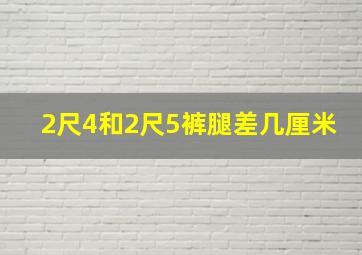 2尺4和2尺5裤腿差几厘米